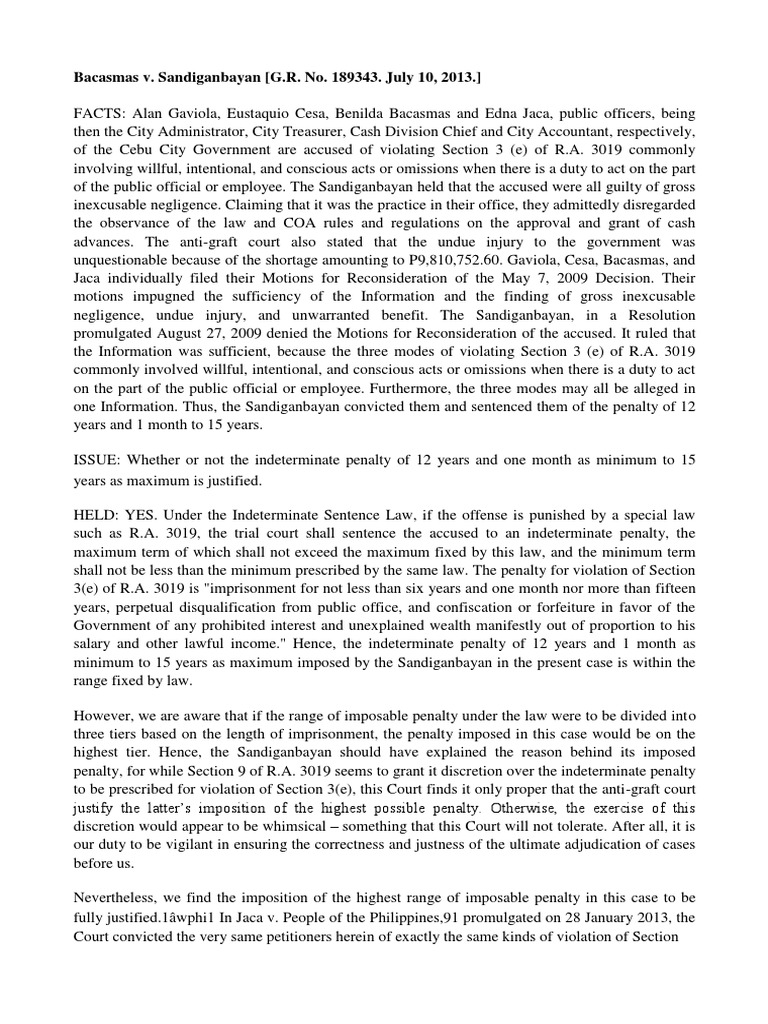 Bacasmas v. Sandiganbayan [G.R. No. 189343. July 10, 2013.]

FACTS: Alan Gaviola, Eustaquio Cesa, Benilda Bacasmas and Edna Jaca, public officers, being then the City Administrator, City Treasurer, Cash Division Chief and City Accountant, respectively, of the Cebu City Government are accused of violating Section 3 (e) of R.A. 3019 commonly involving willful, intentional, and conscious acts or omissions when there is a duty to act on the part of the public official or employee. The Sandiganbayan held that the accused were all guilty of gross inexcusable negligence. Claiming that it was the practice in their office, they admittedly disregarded the observance of the law and COA rules and regulations on the approval and grant of cash advances. The anti-graft court also stated that the undue injury to the government was unquestionable because of the shortage amounting to P9,810,752.60. Gaviola, Cesa, Bacasmas, and Jaca individually filed their Motions for Reconsideration of the May 7, 2009 Decision. Their motions impugned the sufficiency of the Information and the finding of gross inexcusable negligence, undue injury, and unwarranted benefit. The Sandiganbayan, in a Resolution promulgated August 27, 2009 denied the Motions for Reconsideration of the accused. It ruled that the Information was sufficient, because the three modes of violating Section 3 (e) of R.A. 3019 commonly involved willful, intentional, and conscious acts or omissions when there is a duty to act on the part of the public official or employee. Furthermore, the three modes may all be alleged in one Information. Thus, the Sandiganbayan convicted them and sentenced them of the penalty of 12 years and 1 month to 15 years.

ISSUE: Whether or not the indeterminate penalty of 12 years and one month as minimum to 15 years as maximum is justified.

HELD: YES. Under the Indeterminate Sentence Law, if the offense is punished by a special law such as R.A. 3019, the trial court shall sentence the accused to an indeterminate penalty, the maximum term of which shall not exceed the maximum fixed by this law, and the minimum term shall not be less than the minimum prescribed by the same law. The penalty for violation of Section 3(e) of R.A. 3019 is "imprisonment for not less than six years and one month nor more than fifteen years, perpetual disqualification from public office, and confiscation or forfeiture in favor of the Government of any prohibited interest and unexplained wealth manifestly out of proportion to his salary and other lawful income." Hence, the indeterminate penalty of 12 years and 1 month as minimum to 15 years as maximum imposed by the Sandiganbayan in the present case is within the range fixed by law.

However, we are aware that if the range of imposable penalty under the law were to be divided into three tiers based on the length of imprisonment, the penalty imposed in this case would be on the highest tier. Hence, the Sandiganbayan should have explained the reason behind its imposed penalty, for while Section 9 of R.A. 3019 seems to grant it discretion over the indeterminate penalty to be prescribed for violation of Section 3(e), this Court finds it only proper that the anti-graft court justify the latter's imposition of the highest possible penalty. Otherwise, the exercise of this discretion would appear to be whimsical – something that this Court will not tolerate. After all, it is our duty to be vigilant in ensuring the correctness and justness of the ultimate adjudication of cases before us.

Nevertheless, we find the imposition of the highest range of imposable penalty in this case to be fully justified.1âwphi1 In Jaca v. People of the Philippines,91 promulgated on 28 January 2013, the Court convicted the very same petitioners herein of exactly the same kinds of violation of Section